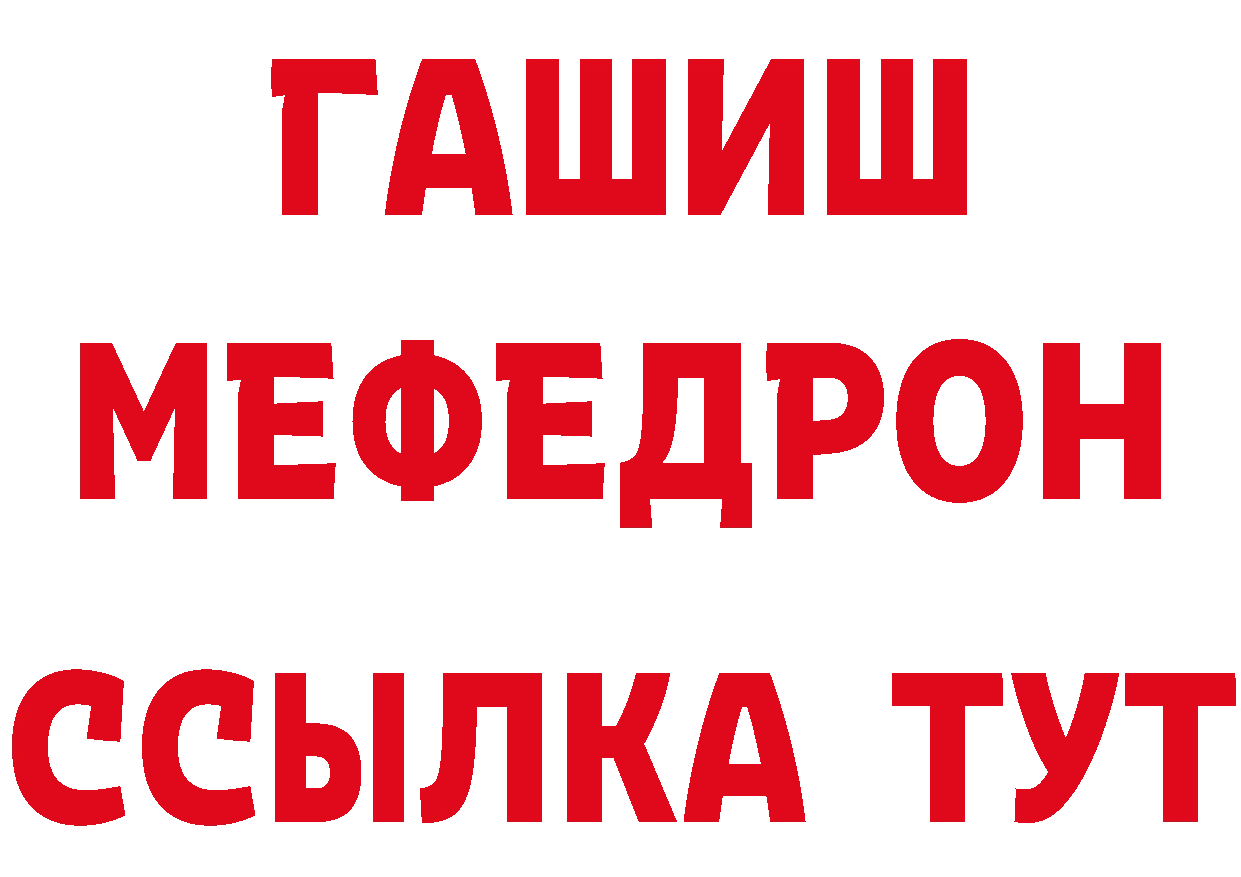 ГАШИШ
МЕФЕДРОН
ССЫЛКА ТУТ